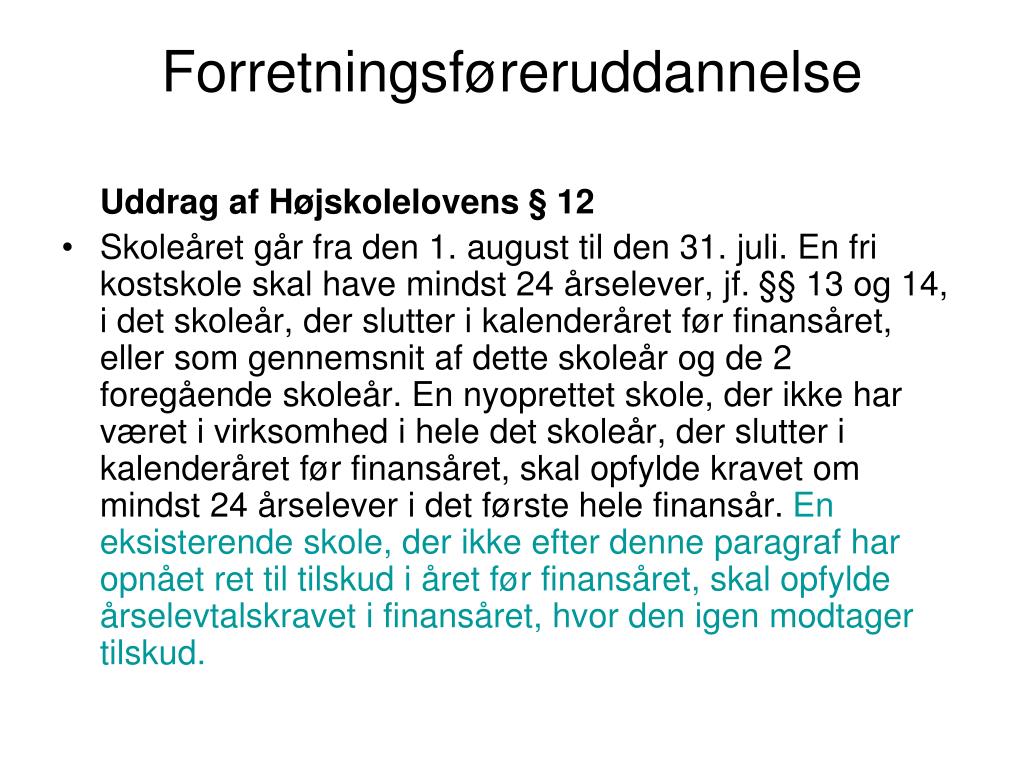 Forretningsføreruddannelse

Uddrag af Højskolelovens § 12

• Skoleåret går fra den 1. august til den 31. juli. En fri kostskole skal have mindst 24 årselever, jf. §§ 13 og 14, i det skoleår, der slutter i kalenderåret før finansåret, eller som gennemsnit af dette skoleår og de 2 foregående skoleår. En nyoprettet skole, der ikke har været i virksomhed i hele det skoleår, der slutter i kalenderåret før finansåret, skal opfylde kravet om mindst 24 årselever i det første hele finansår. En eksisterende skole, der ikke efter denne paragraf har opnået ret til tilskud i året før finansåret, skal opfylde årselevtalskravet i finansåret, hvor den igen modtager tilskud.